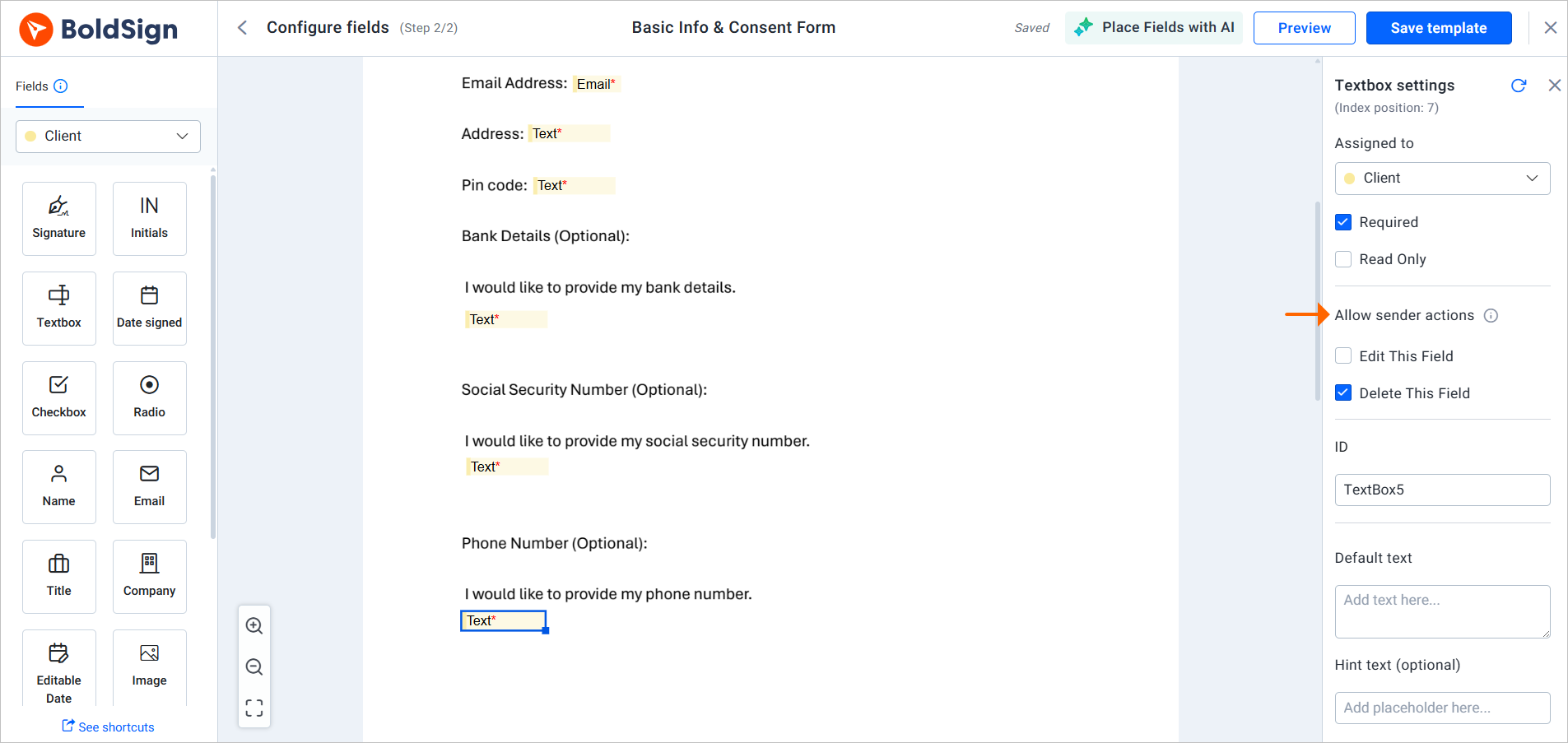 BoldSign

Configure fields (Step 2/2)

Basic Info & Consent Form

Saved

Place Fields with AI

Preview

Save template

Fields

Client

Signature

IN

Initials

Textbox

Date signed

Checkbox

Radio

Name

Email

Title

Company

Editable Date

Image

See shortcuts

Email Address: Email*

Address: Text*

Pin code: Text*

Bank Details (Optional):

I would like to provide my bank details.

Text*

Social Security Number (Optional):

I would like to provide my social security number.

Text*

Phone Number (Optional):

I would like to provide my phone number.

Text*

Textbox settings

(Index position: 7)

Assigned to

Client

Required

Read Only

Allow sender actions

Edit This Field

Delete This Field

ID

TextBox5

Default text

Add text here...

Hint text (optional)

Add placeholder here...